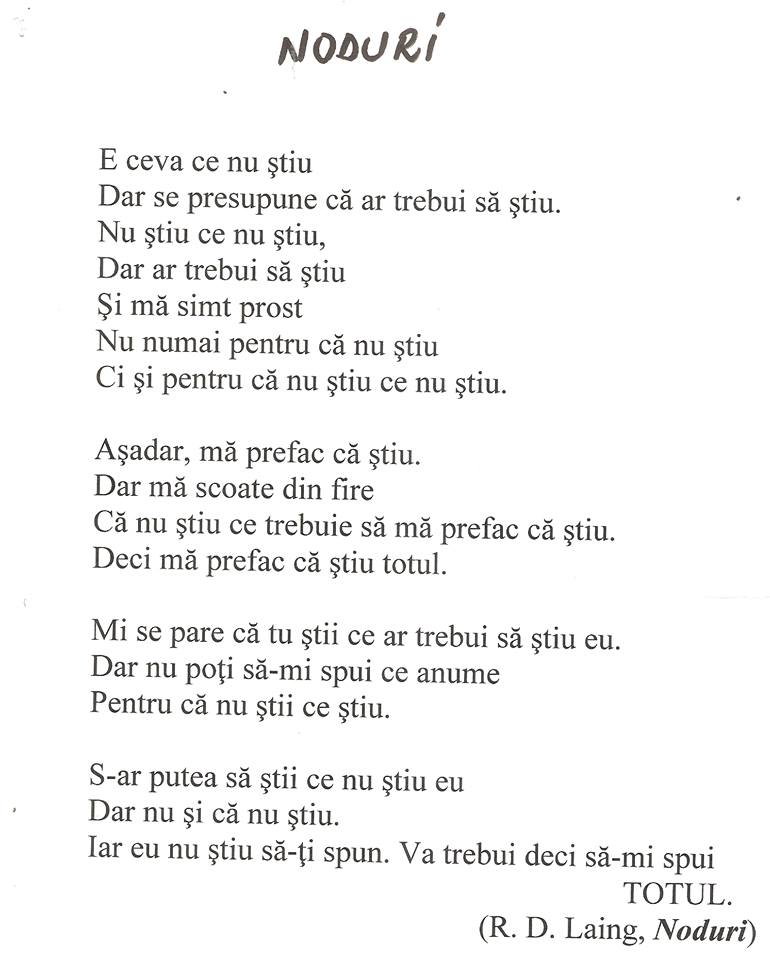 NODURI

E ceva ce nu ştiu
Dar se presupune că ar trebui să ştiu.
Nu ştiu ce nu ştiu,
Dar ar trebui să ştiu
Şi mă simt prost
Nu numai pentru că nu ştiu
Ci şi pentru că nu ştiu ce nu ştiu.

Aşadar, mă prefac că ştiu.
Dar mă scoate din fire
Că nu ştiu ce trebuie să mă prefac că ştiu.
Deci mă prefac că ştiu totul.

Mi se pare că tu ştii ce ar trebui să ştiu eu.
Dar nu poţi să-mi spui ce anume
Pentru că nu ştii ce ştiu.

S-ar putea să ştii ce nu ştiu eu
Dar nu şi că nu ştiu.
Iar eu nu ştiu să-ţi spun. Va trebui deci să-mi spui
TOTUL.
(R. D. Laing, Noduri)